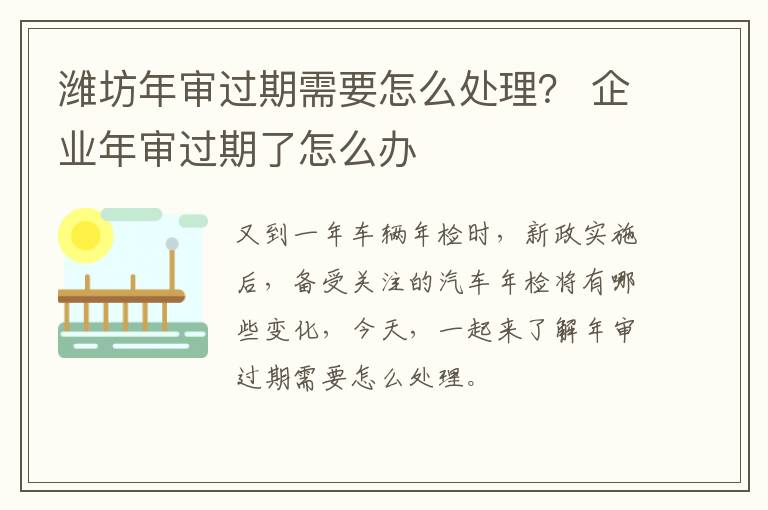 潍坊年审过期需要怎么处理？ 企业年审过期了怎么办

又到一年车辆年检时，新政实施后，备受关注的汽车年检将有哪些变化，今天，一起来了解年审过期需要怎么处理。